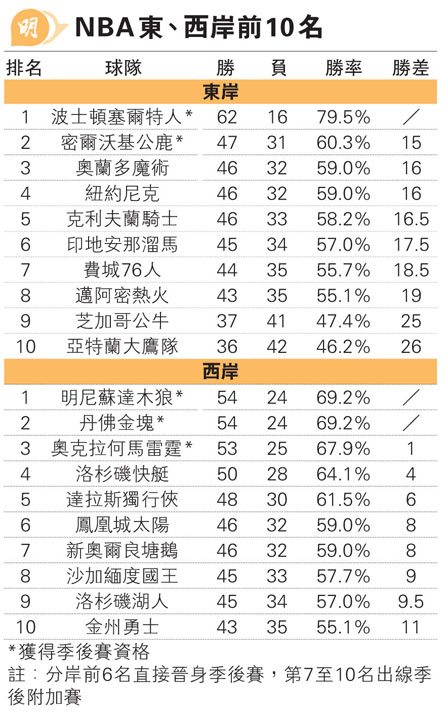 明 NBA東、西岸前10名

| 排名 | 球隊 | 勝 | 負 | 勝率 | 勝差 |
|---|---|---|---|---|---|
| 東岸 | | | | | |
| 1 | 波士頓塞爾特人* | 62 | 16 | 79.5% | ／ |
| 2 | 密爾沃基公鹿* | 47 | 31 | 60.3% | 15 |
| 3 | 奧蘭多魔術 | 46 | 32 | 59.0% | 16 |
| 4 | 紐約尼克 | 46 | 32 | 59.0% | 16 |
| 5 | 克利夫蘭騎士 | 46 | 33 | 58.2% | 16.5 |
| 6 | 印地安那溜馬 | 45 | 34 | 57.0% | 17.5 |
| 7 | 費城76人 | 44 | 35 | 55.7% | 18.5 |
| 8 | 邁阿密熱火 | 43 | 35 | 55.1% | 19 |
| 9 | 芝加哥公牛 | 37 | 41 | 47.4% | 25 |
| 10 | 亞特蘭大鷹隊 | 36 | 42 | 46.2% | 26 |
| 西岸 | | | | | |
| 1 | 明尼蘇達木狼* | 54 | 24 | 69.2% | ／ |
| 2 | 丹佛金塊* | 54 | 24 | 69.2% | ／ |
| 3 | 奧克拉何馬雷霆* | 53 | 25 | 67.9% | 1 |
| 4 | 洛杉磯快艇 | 50 | 28 | 64.1% | 4 |
| 5 | 達拉斯獨行俠 | 48 | 30 | 61.5% | 6 |
| 6 | 鳳凰城太陽 | 46 | 32 | 59.0% | 8 |
| 7 | 新奧爾良塘鵝 | 46 | 32 | 59.0% | 8 |
| 8 | 沙加緬度國王 | 45 | 33 | 57.7% | 9 |
| 9 | 洛杉磯湖人 | 45 | 34 | 57.0% | 9.5 |
| 10 | 金州勇士 | 43 | 35 | 55.1% | 11 |

*獲得季後賽資格
註：分岸前6名直接晉身季後賽，第7至10名出線季後附加賽